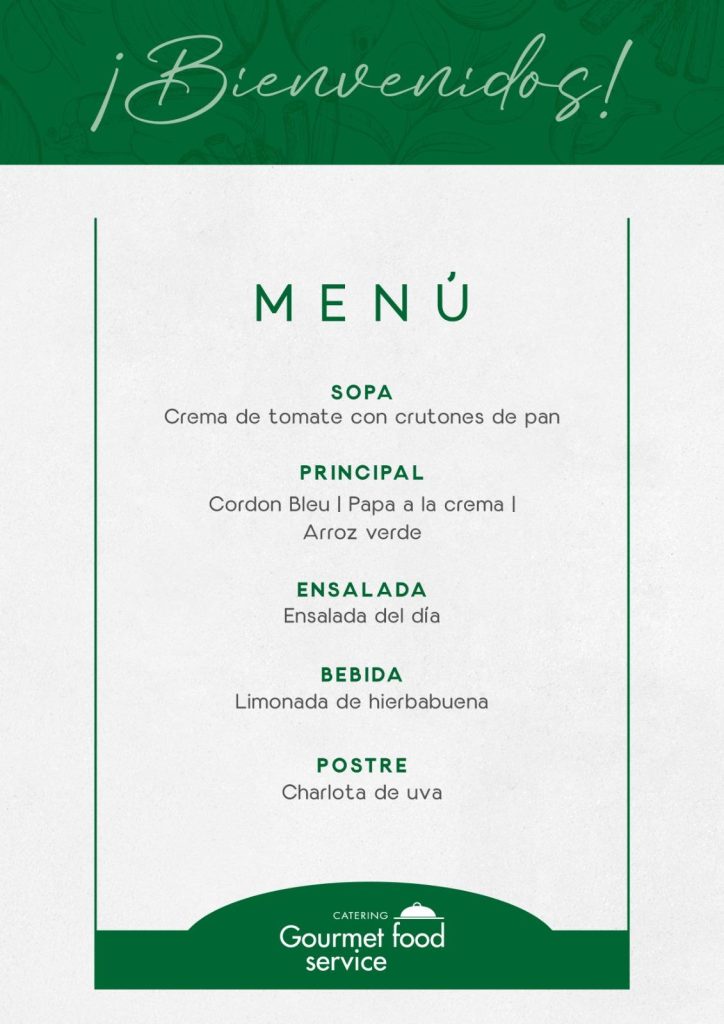 ¡Bienvenidos!

MENÚ

SOPA
Crema de tomate con crutones de pan

PRINCIPAL
Cordon Bleu | Papa a la crema | Arroz verde

ENSALADA
Ensalada del día

BEBIDA
Limonada de hierbabuena

POSTRE
Charlota de uva

CATERING
Gourmet food
service